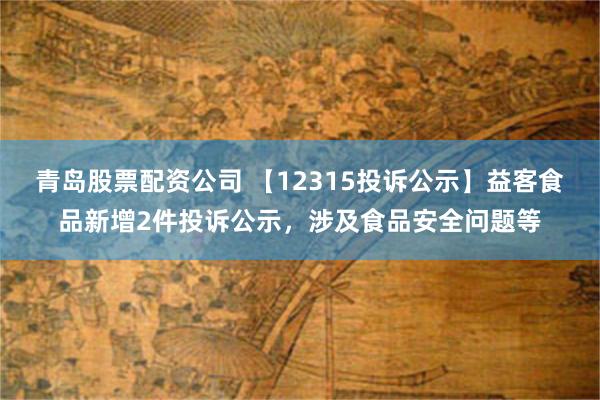 青岛股票配资公司 【12315投诉公示】益客食品新增2件投诉公示，涉及食品安全问题等